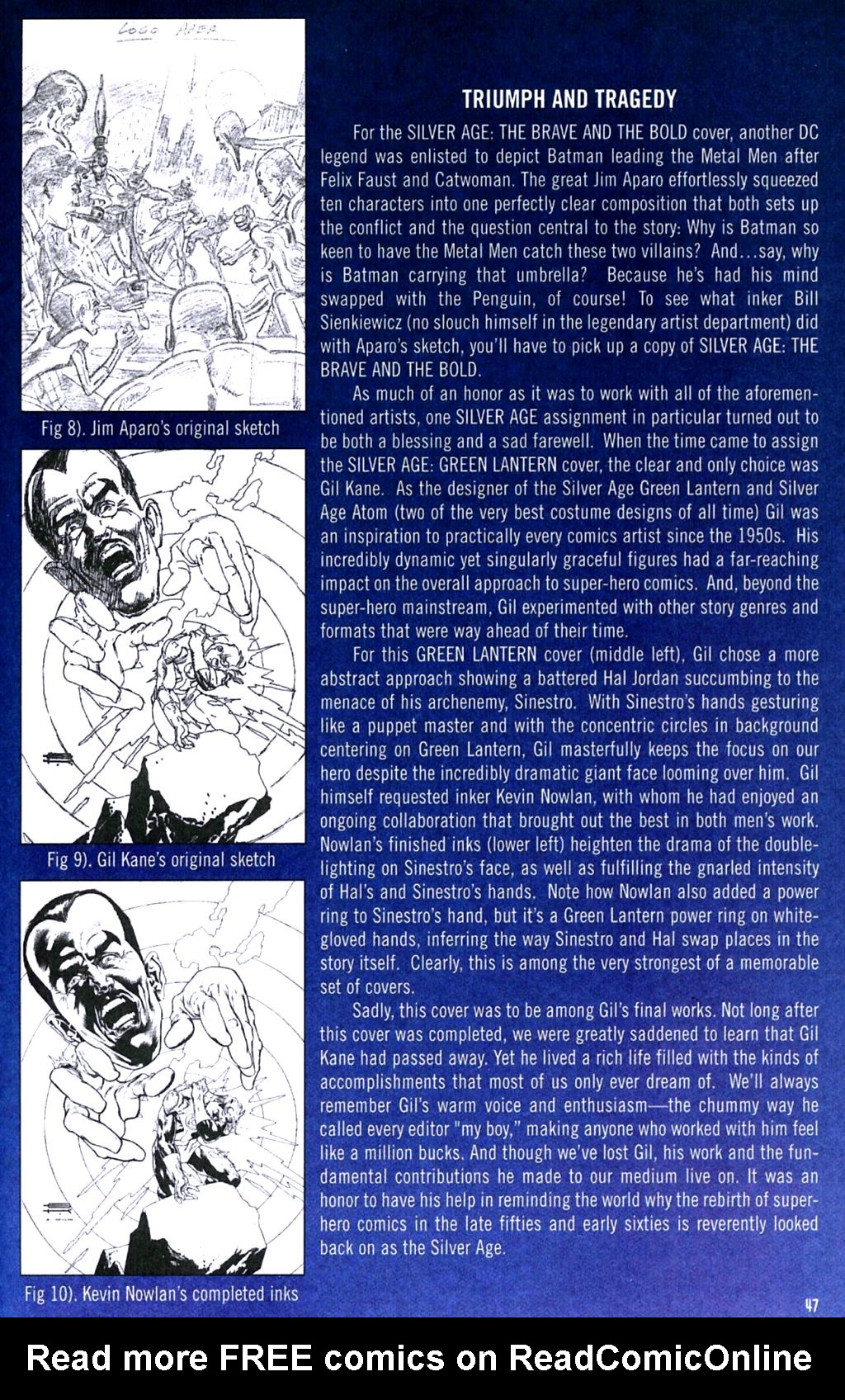 LOGO AREA

Fig 8). Jim Aparo's original sketch

Fig 9). Gil Kane's original sketch

Fig 10). Kevin Nowlan's completed inks

TRIUMPH AND TRAGEDY

For the SILVER AGE: THE BRAVE AND THE BOLD cover, another DC legend was enlisted to depict Batman leading the Metal Men after Felix Faust and Catwoman. The great Jim Aparo effortlessly squeezed ten characters into one perfectly clear composition that both sets up the conflict and the question central to the story: Why is Batman so keen to have the Metal Men catch these two villains? And...say, why is Batman carrying that umbrella? Because he's had his mind swapped with the Penguin, of course! To see what inker Bill Sienkiewicz (no slouch himself in the legendary artist department) did with Aparo's sketch, you'll have to pick up a copy of SILVER AGE: THE BRAVE AND THE BOLD.

As much of an honor as it was to work with all of the aforementioned artists, one SILVER AGE assignment in particular turned out to be both a blessing and a sad farewell. When the time came to assign the SILVER AGE: GREEN LANTERN cover, the clear and only choice was Gil Kane. As the designer of the Silver Age Green Lantern and Silver Age Atom (two of the very best costume designs of all time) Gil was an inspiration to practically every comics artist since the 1950s. His incredibly dynamic yet singularly graceful figures had a far-reaching impact on the overall approach to super-hero comics. And, beyond the super-hero mainstream, Gil experimented with other story genres and formats that were way ahead of their time.

For this GREEN LANTERN cover (middle left), Gil chose a more abstract approach showing a battered Hal Jordan succumbing to the menace of his archenemy, Sinestro. With Sinestro's hands gesturing like a puppet master and with the concentric circles in background centering on Green Lantern, Gil masterfully keeps the focus on our hero despite the incredibly dramatic giant face looming over him. Gil himself requested inker Kevin Nowlan, with whom he had enjoyed an ongoing collaboration that brought out the best in both men's work. Nowlan's finished inks (lower left) heighten the drama of the double-lighting on Sinestro's face, as well as fulfilling the gnarled intensity of Hal's and Sinestro's hands. Note how Nowlan also added a power ring to Sinestro's hand, but it's a Green Lantern power ring on white-gloved hands, inferring the way Sinestro and Hal swap places in the story itself. Clearly, this is among the very strongest of a memorable set of covers.

Sadly, this cover was to be among Gil's final works. Not long after this cover was completed, we were greatly saddened to learn that Gil Kane had passed away. Yet he lived a rich life filled with the kinds of accomplishments that most of us only ever dream of. We'll always remember Gil's warm voice and enthusiasm—the chummy way he called every editor "my boy," making anyone who worked with him feel like a million bucks. And though we've lost Gil, his work and the fundamental contributions he made to our medium live on. It was an honor to have his help in reminding the world why the rebirth of super-hero comics in the late fifties and early sixties is reverently looked back on as the Silver Age.

47

Read more FREE comics on ReadComicOnline